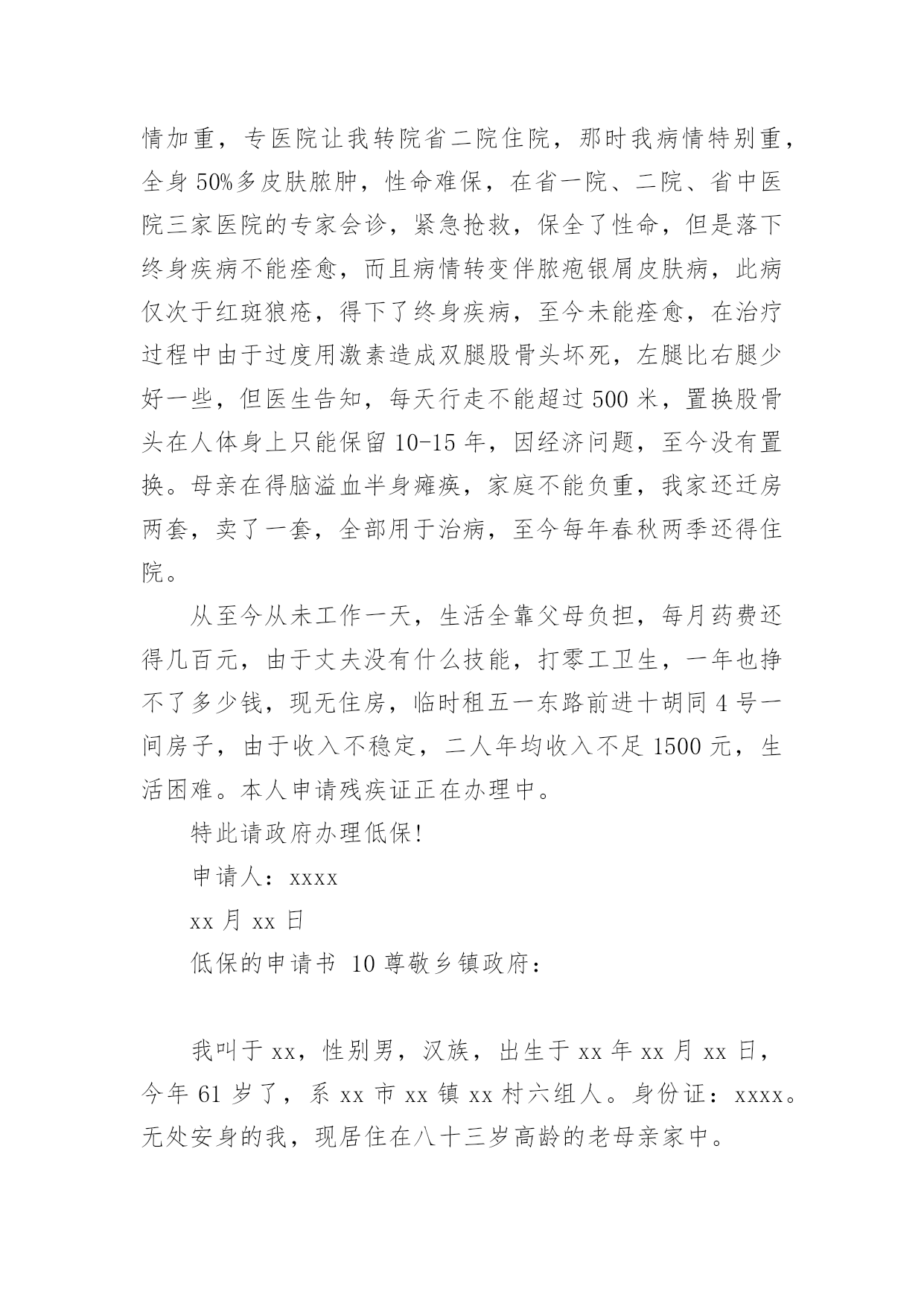 情加重，专医院让我转院省二院住院，那时我病情特别重，全身 50%多皮肤脓肿，性命难保，在省一院、二院、省中医院三家医院的专家会诊，紧急抢救，保全了性命，但是落下终身疾病不能痊愈，而且病情转变伴脓疱银屑皮肤病，此病仅次于红斑狼疮，得下了终身疾病，至今未能痊愈，在治疗过程中由于过度用激素造成双腿股骨头坏死，左腿比右腿少好一些，但医生告知，每天行走不能超过 500 米，置换股骨头在人体身上只能保留 10-15 年，因经济问题，至今没有置换。母亲在得脑溢血半身瘫痪，家庭不能负重，我家还迁房两套，卖了一套，全部用于治病，至今每年春秋两季还得住院。

从至今从未工作一天，生活全靠父母负担，每月药费还得几百元，由于丈夫没有什么技能，打零工卫生，一年也挣不了多少钱，现无住房，临时租五一东路前进十胡同 4 号一间房子，由于收入不稳定，二人年均收入不足 1500 元，生活困难。本人申请残疾证正在办理中。

特此请政府办理低保!

申请人：xxxx

xx 月 xx 日

低保的申请书 10 尊敬乡镇政府：

我叫于 xx，性别男，汉族，出生于 xx 年 xx 月 xx 日，今年 61 岁了，系 xx 市 xx 镇 xx 村六组人。身份证：xxxx。无处安身的我，现居住在八十三岁高龄的老母亲家中。